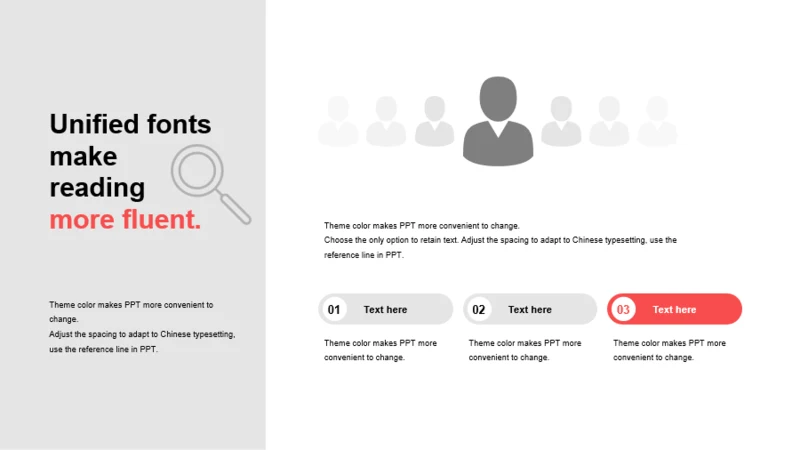 Unified fonts make reading more fluent.

Theme color makes PPT more convenient to change.
Adjust the spacing to adapt to Chinese typesetting, use the reference line in PPT.

Theme color makes PPT more convenient to change.
Choose the only option to retain text. Adjust the spacing to adapt to Chinese typesetting, use the reference line in PPT.

01 Text here

Theme color makes PPT more convenient to change.

02 Text here

Theme color makes PPT more convenient to change.

03 Text here

Theme color makes PPT more convenient to change.